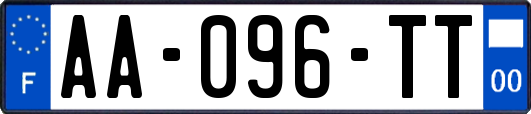 F
AA-096-TT
00